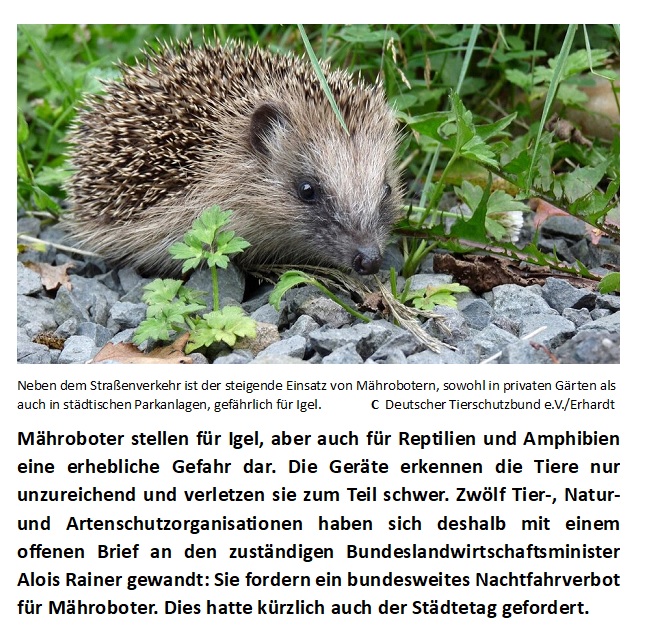 Neben dem Straßenverkehr ist der steigende Einsatz von Mährobotern, sowohl in privaten Gärten als auch in städtischen Parkanlagen, gefährlich für Igel. C Deutscher Tierschutzbund e.V./Erhardt

Mähroboter stellen für Igel, aber auch für Reptilien und Amphibien eine erhebliche Gefahr dar. Die Geräte erkennen die Tiere nur unzureichend und verletzen sie zum Teil schwer. Zwölf Tier-, Natur- und Artenschutzorganisationen haben sich deshalb mit einem offenen Brief an den zuständigen Bundeslandwirtschaftsminister Alois Rainer gewandt: Sie fordern ein bundesweites Nachtfahrverbot für Mähroboter. Dies hatte kürzlich auch der Städtetag gefordert.